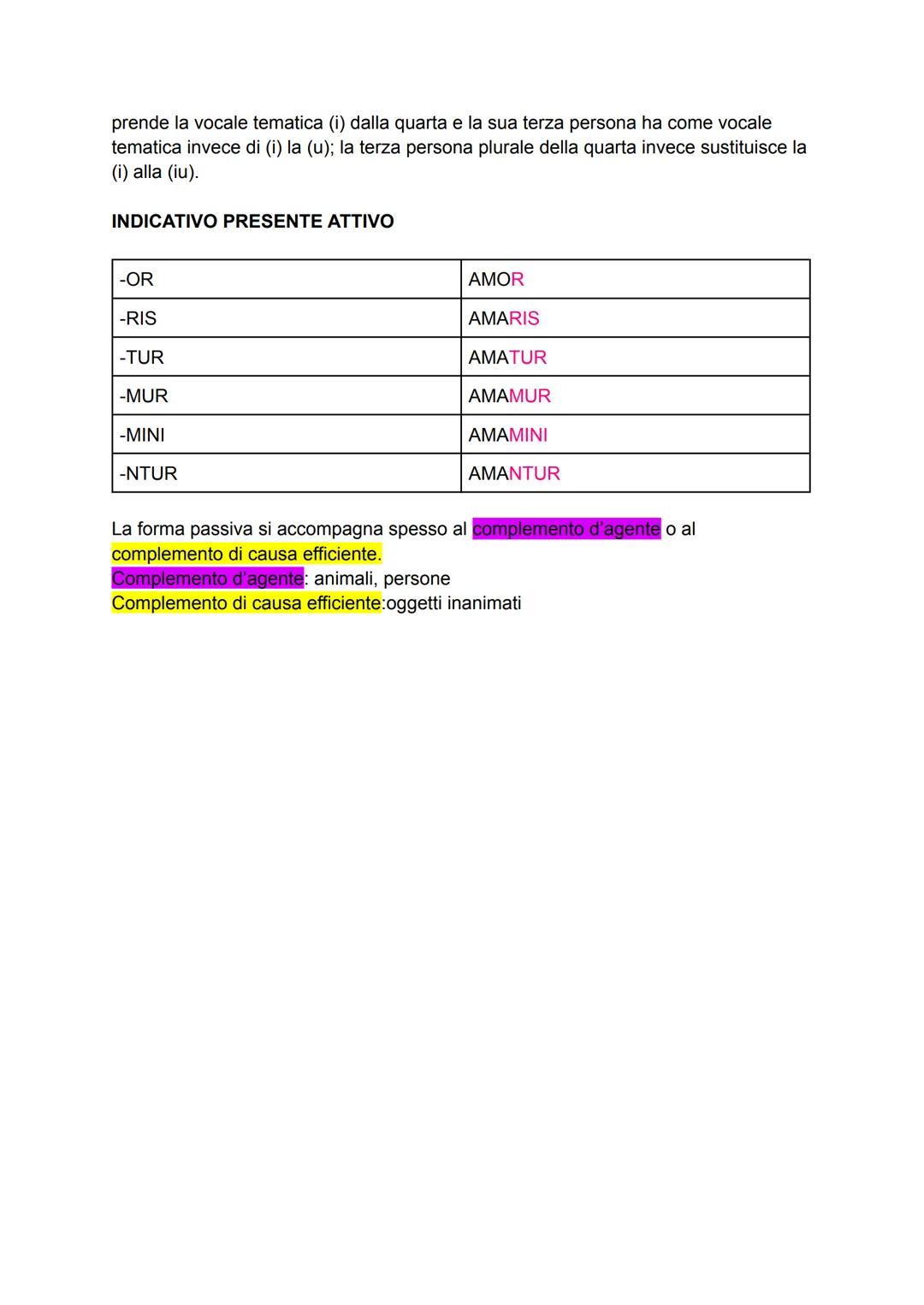 prende la vocale tematica (i) dalla quarta e la sua terza persona ha come vocale tematica invece di (i) la (u); la terza persona plurale della quarta invece sustituisce la (i) alla (iu).

INDICATIVO PRESENTE ATTIVO

| -OR | AMOR |
|---|---|
| -RIS | AMARIS |
| -TUR | AMATUR |
| -MUR | AMAMUR |
| -MINI | AMAMINI |
| -NTUR | AMANTUR |

La forma passiva si accompagna spesso al complemento d'agente o al complemento di causa efficiente.
Complemento d'agente: animali, persone
Complemento di causa efficiente:oggetti inanimati